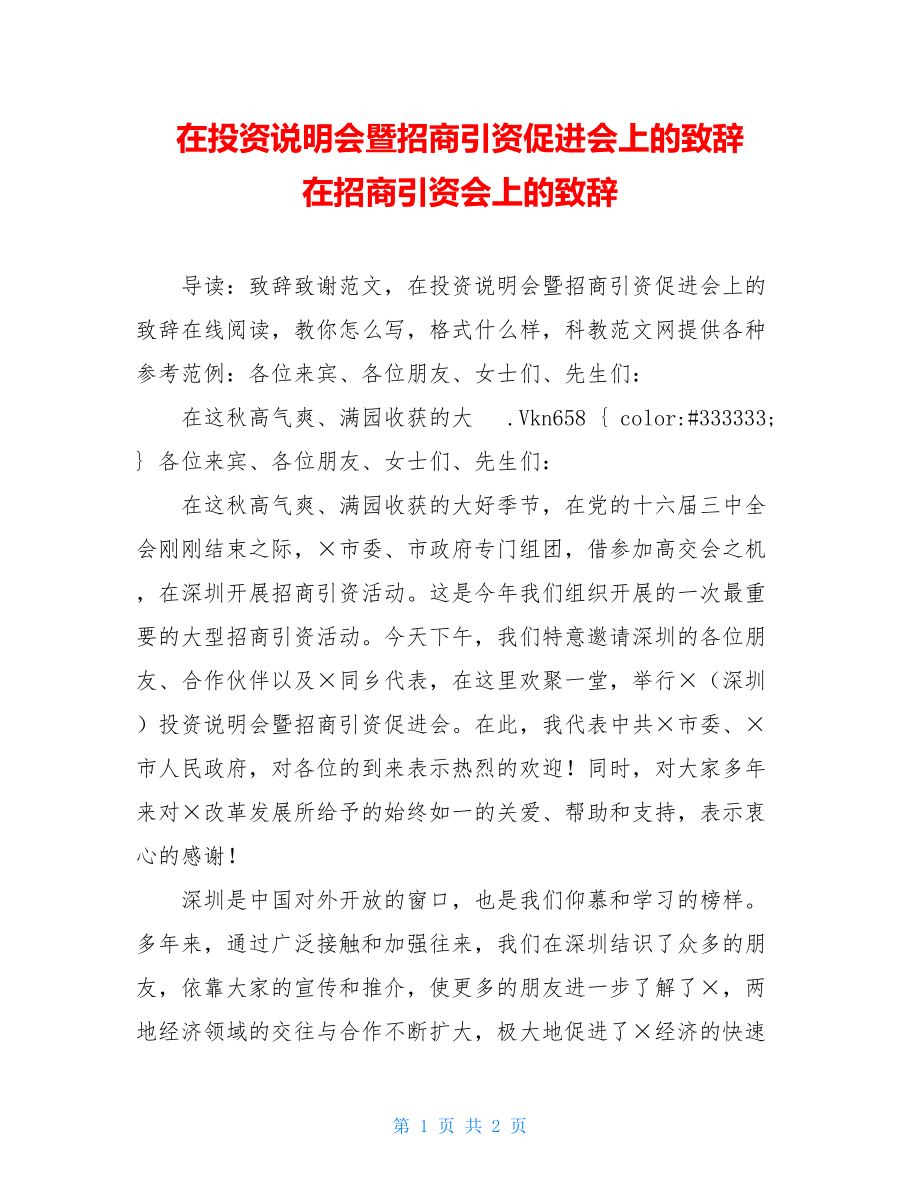 在投资说明会暨招商引资促进会上的致辞
在招商引资会上的致辞

导读：致辞致谢范文，在投资说明会暨招商引资促进会上的致辞在线阅读，教你怎么写，格式什么样，科教范文网提供各种参考范例：各位来宾、各位朋友、女士们、先生们：

在这秋高气爽、满园收获的大 .Vkn658 { color:#333333; } 各位来宾、各位朋友、女士们、先生们：

在这秋高气爽、满园收获的大好季节，在党的十六届三中全会刚刚结束之际，×市委、市政府专门组团，借参加高交会之机，在深圳开展招商引资活动。这是今年我们组织开展的一次最重要的大型招商引资活动。今天下午，我们特意邀请深圳的各位朋友、合作伙伴以及×同乡代表，在这里欢聚一堂，举行×（深圳）投资说明会暨招商引资促进会。在此，我代表中共×市委、×市人民政府，对各位的到来表示热烈的欢迎！同时，对大家多年来对×改革发展所给予的始终如一的关爱、帮助和支持，表示衷心的感谢！

深圳是中国对外开放的窗口，也是我们仰慕和学习的榜样。多年来，通过广泛接触和加强往来，我们在深圳结识了众多的朋友，依靠大家的宣传和推介，使更多的朋友进一步了解了×，两地经济领域的交往与合作不断扩大，极大地促进了×经济的快速

第 1 页 共 2 页